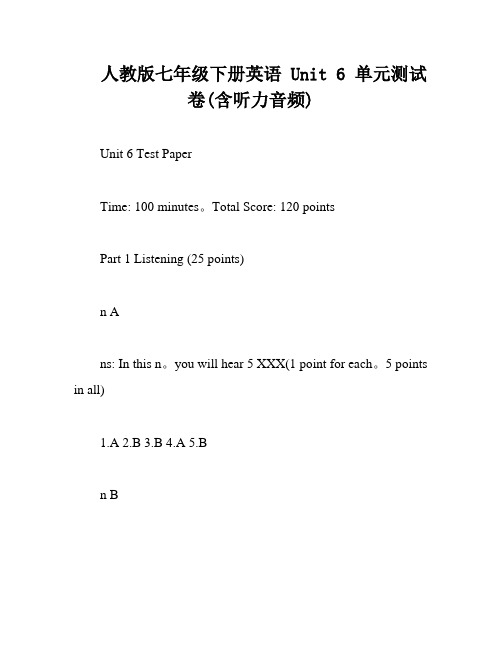 人教版七年级下册英语 Unit 6 单元测试卷(含听力音频)

Unit 6 Test Paper

Time: 100 minutes。Total Score: 120 points

Part 1 Listening (25 points)

n A

ns: In this n。you will hear 5 XXX(1 point for each。5 points in all)

1.A 2.B 3.B 4.A 5.B

n B